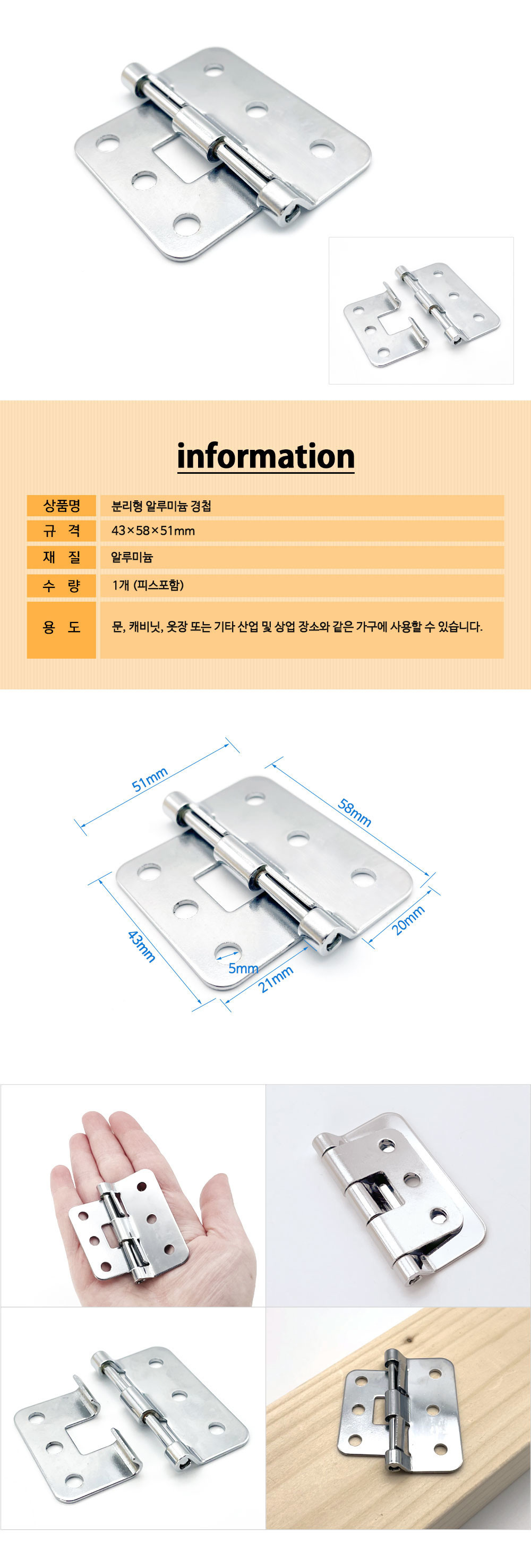 information

| 상품명 | 분리형 알루미늄 경첩 |
|---|---|
| 규 격 | 43×58×51mm |
| 재 질 | 알루미늄 |
| 수 량 | 1개 (피스포함) |
| 용 도 | 문, 캐비닛, 옷장 또는 기타 산업 및 상업 장소와 같은 가구에 사용할 수 있습니다. |

51mm
58mm
43mm
20mm
5mm
21mm